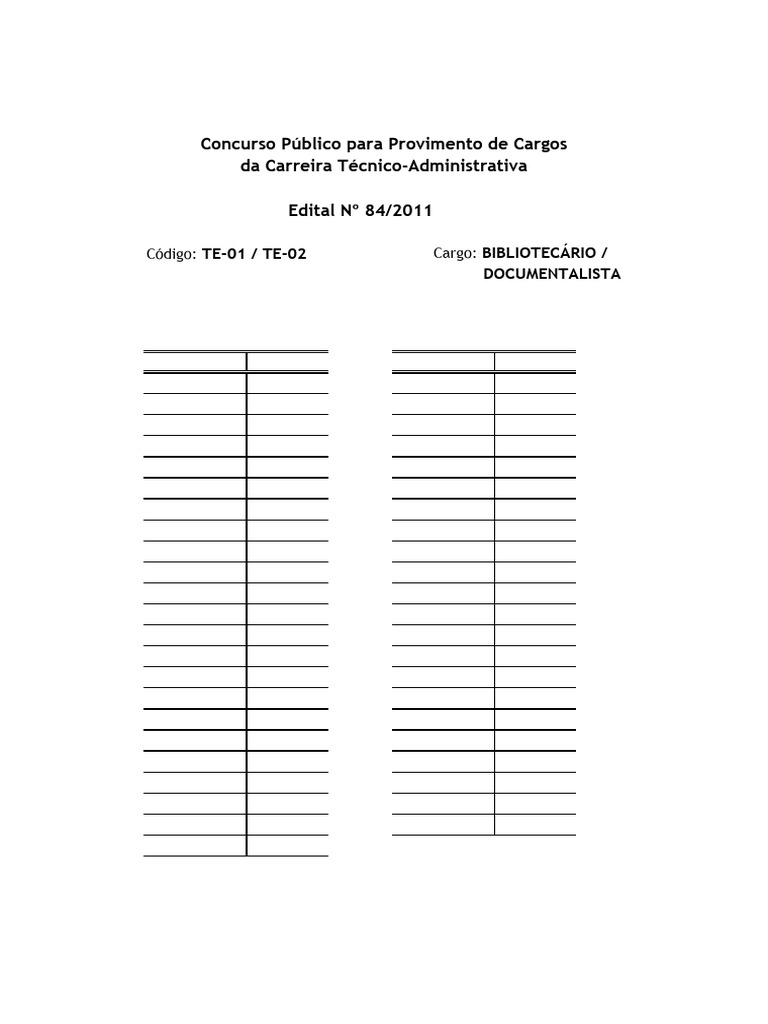 Concurso Público para Provimento de Cargos
da Carreira Técnico-Administrativa

Edital Nº 84/2011

Código: TE-01 / TE-02

Cargo: BIBLIOTECÁRIO / DOCUMENTALISTA